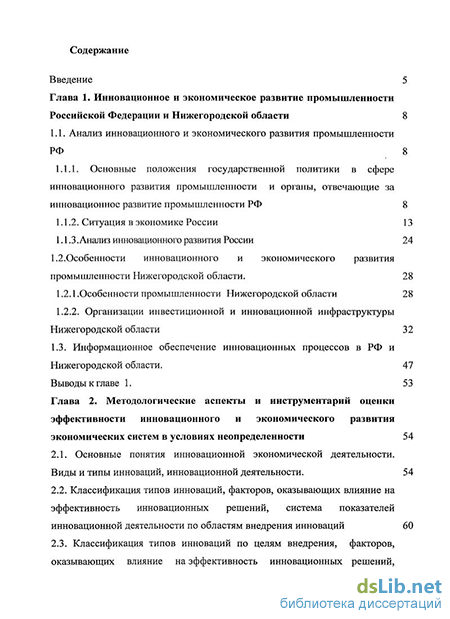 Содержание

Введение 5

Глава 1. Инновационное и экономическое развитие промышленности Российской Федерации и Нижегородской области 8

1.1. Анализ инновационного и экономического развития промышленности РФ 8

1.1.1. Основные положения государственной политики в сфере инновационного развития промышленности и органы, отвечающие за инновационное развитие промышленности РФ 8

1.1.2. Ситуация в экономике России 13

1.1.3.Анализ инновационного развития России 24

1.2.Особенности инновационного и экономического развития промышленности Нижегородской области. 28

1.2.1.Особенности промышленности Нижегородской области 28

1.2.2. Организации инвестиционной и инновационной инфраструктуры Нижегородской области 32

1.3. Информационное обеспечение инновационных процессов в РФ и Нижегородской области. 47

Выводы к главе 1. 53

Глава 2. Методологические аспекты и инструментарий оценки эффективности инновационного и экономического развития экономических систем в условиях неопределенности 54

2.1. Основные понятия инновационной экономической деятельности. Виды и типы инноваций, инновационной деятельности. 54

2.2. Классификация типов инноваций, факторов, оказывающих влияние на эффективность инновационных решений, система показателей инновационной деятельности по областям внедрения инноваций 60

2.3. Классификация типов инноваций по целям внедрения, факторов, оказывающих влияние на эффективность инновационных решений,

dsLib.net
библиотека диссертаций